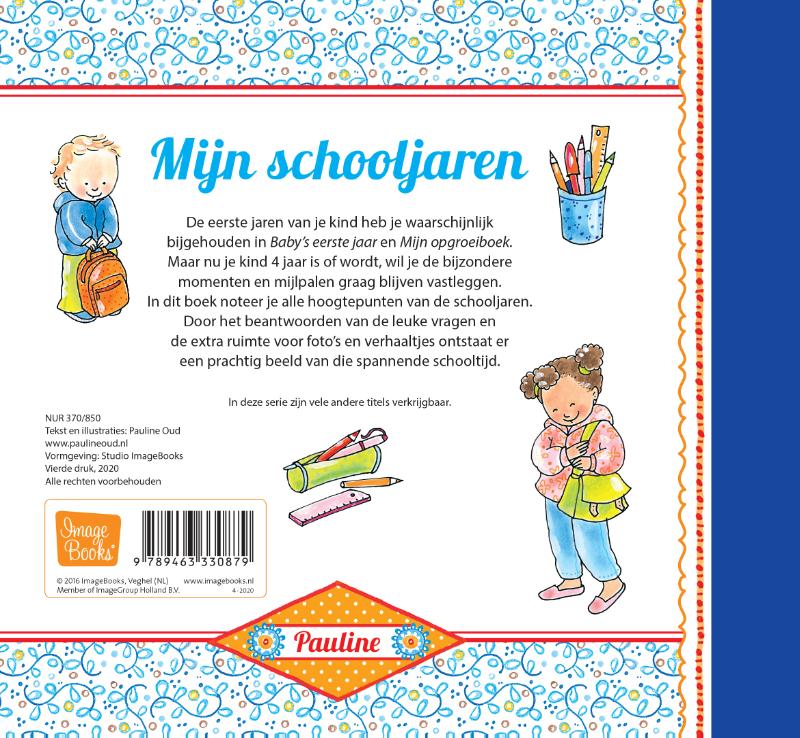 Mijn schooljaren

De eerste jaren van je kind heb je waarschijnlijk bijgehouden in Baby's eerste jaar en Mijn opgroeiboek. Maar nu je kind 4 jaar is of wordt, wil je de bijzondere momenten en mijlpalen graag blijven vastleggen. In dit boek noteer je alle hoogtepunten van de schooljaren. Door het beantwoorden van de leuke vragen en de extra ruimte voor foto's en verhaaltjes ontstaat er een prachtig beeld van die spannende schooltijd.

In deze serie zijn vele andere titels verkrijgbaar.

NUR 370/850
Tekst en illustraties: Pauline Oud
www.paulineoud.nl
Vormgeving: Studio ImageBooks
Vierde druk, 2020
Alle rechten voorbehouden

Image Books

9 789463 330879

© 2016 ImageBooks, Veghel (NL)
Member of ImageGroup Holland B.V.
www.imagebooks.nl
4 - 2020

Pauline